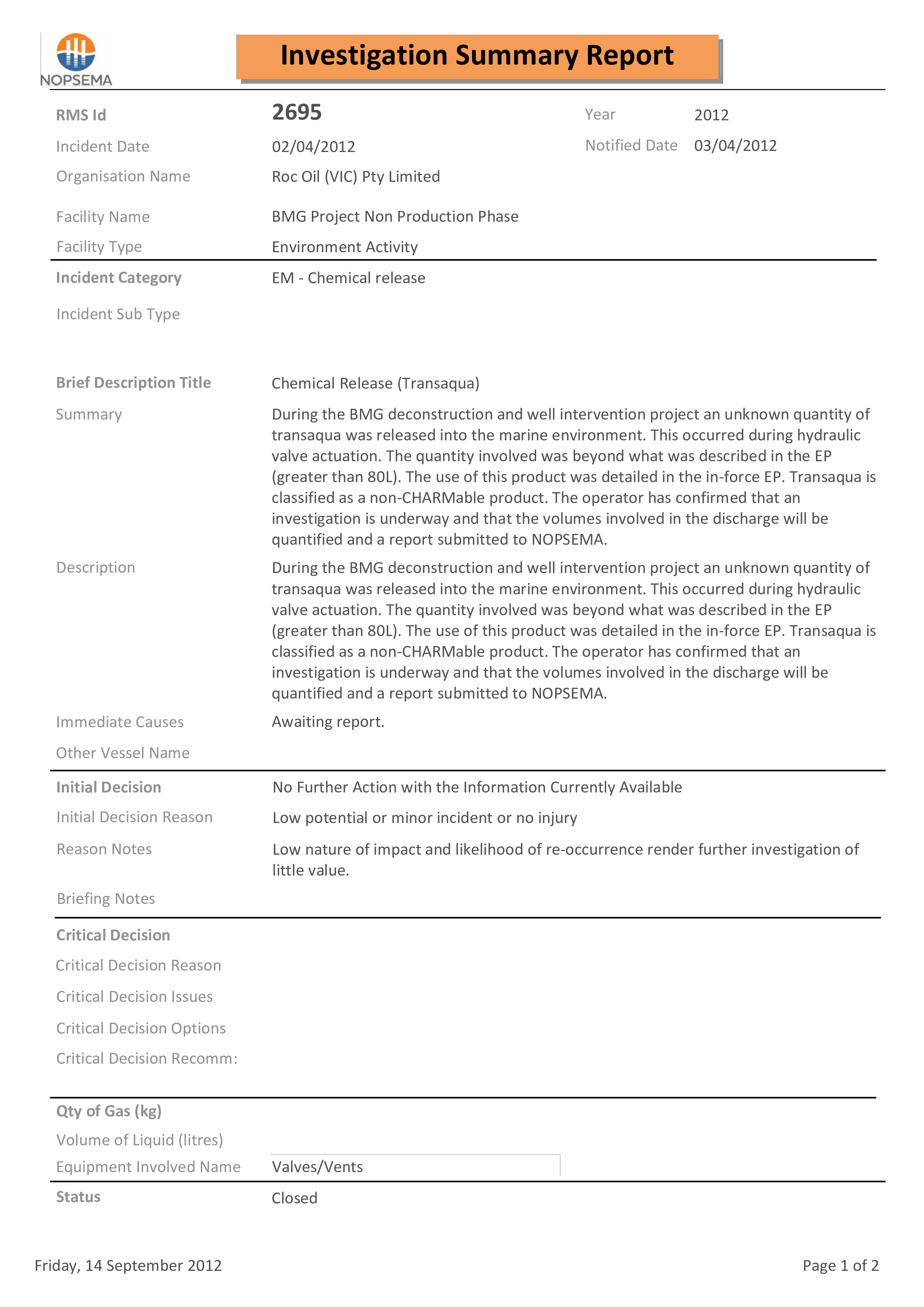 NOPSEMA

Investigation Summary Report

RMS Id 2695

Year 2012

Incident Date 02/04/2012

Notified Date 03/04/2012

Organisation Name Roc Oil (VIC) Pty Limited

Facility Name BMG Project Non Production Phase

Facility Type Environment Activity

Incident Category EM - Chemical release

Incident Sub Type

Brief Description Title Chemical Release (Transaqua)

Summary During the BMG deconstruction and well intervention project an unknown quantity of transaqua was released into the marine environment. This occurred during hydraulic valve actuation. The quantity involved was beyond what was described in the EP (greater than 80L). The use of this product was detailed in the in-force EP. Transaqua is classified as a non-CHARMable product. The operator has confirmed that an investigation is underway and that the volumes involved in the discharge will be quantified and a report submitted to NOPSEMA.

Description During the BMG deconstruction and well intervention project an unknown quantity of transaqua was released into the marine environment. This occurred during hydraulic valve actuation. The quantity involved was beyond what was described in the EP (greater than 80L). The use of this product was detailed in the in-force EP. Transaqua is classified as a non-CHARMable product. The operator has confirmed that an investigation is underway and that the volumes involved in the discharge will be quantified and a report submitted to NOPSEMA.

Immediate Causes Awaiting report.

Other Vessel Name

Initial Decision No Further Action with the Information Currently Available

Initial Decision Reason Low potential or minor incident or no injury

Reason Notes Low nature of impact and likelihood of re-occurrence render further investigation of little value.

Briefing Notes

Critical Decision

Critical Decision Reason

Critical Decision Issues

Critical Decision Options

Critical Decision Recomm:

Qty of Gas (kg)

Volume of Liquid (litres)

Equipment Involved Name Valves/Vents

Status Closed

Friday, 14 September 2012

Page 1 of 2